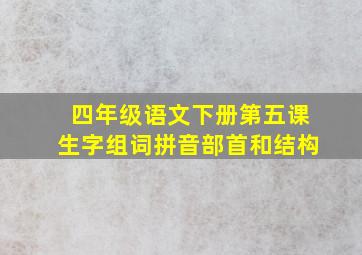 四年级语文下册第五课
生字组词拼音部首和结构